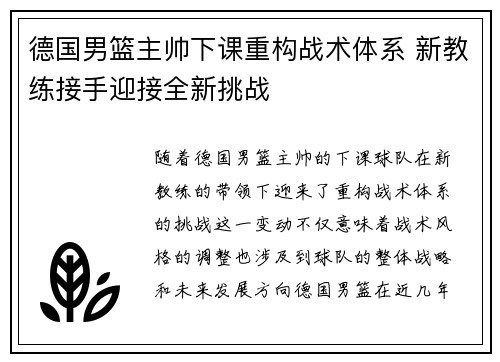 德国男篮主帅下课重构战术体系 新教练接手迎接全新挑战

随着德国男篮主帅的下课球队在新教练的带领下迎来了重构战术体系的挑战这一变动不仅意味着战术风格的调整也涉及到球队的整体战略和未来发展方向德国男篮在近几年